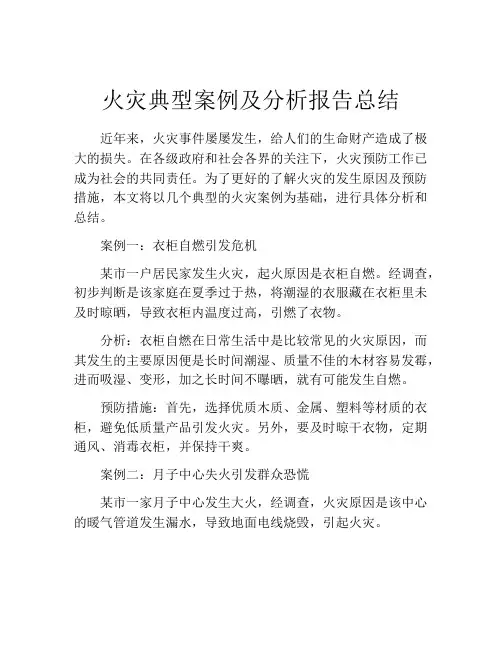 火灾典型案例及分析报告总结

近年来，火灾事件屡屡发生，给人们的生命财产造成了极大的损失。在各级政府和社会各界的关注下，火灾预防工作已成为社会的共同责任。为了更好的了解火灾的发生原因及预防措施，本文将以几个典型的火灾案例为基础，进行具体分析和总结。

案例一：衣柜自燃引发危机

某市一户居民家发生火灾，起火原因是衣柜自燃。经调查，初步判断是该家庭在夏季过于热，将潮湿的衣服藏在衣柜里未及时晾晒，导致衣柜内温度过高，引燃了衣物。

分析：衣柜自燃在日常生活中是比较常见的火灾原因，而其发生的主要原因便是长时间潮湿、质量不佳的木材容易发霉，进而吸湿、变形，加之长时间不曝晒，就有可能发生自燃。

预防措施：首先，选择优质木质、金属、塑料等材质的衣柜，避免低质量产品引发火灾。另外，要及时晾干衣物，定期通风、消毒衣柜，并保持干爽。

案例二：月子中心失火引发群众恐慌

某市一家月子中心发生大火，经调查，火灾原因是该中心的暖气管道发生漏水，导致地面电线烧毁，引起火灾。